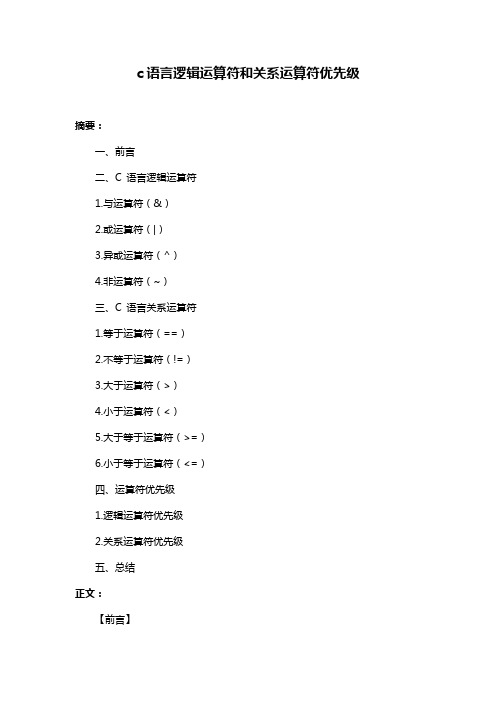 c语言逻辑运算符和关系运算符优先级

摘要：

一、前言

二、C 语言逻辑运算符

1.与运算符（&）

2.或运算符（|）

3.异或运算符（^）

4.非运算符（~）

三、C 语言关系运算符

1.等于运算符（==）

2.不等于运算符（!=）

3.大于运算符（>）

4.小于运算符（<）

5.大于等于运算符（>=）

6.小于等于运算符（<=）

四、运算符优先级

1.逻辑运算符优先级

2.关系运算符优先级

五、总结

正文：

【前言】